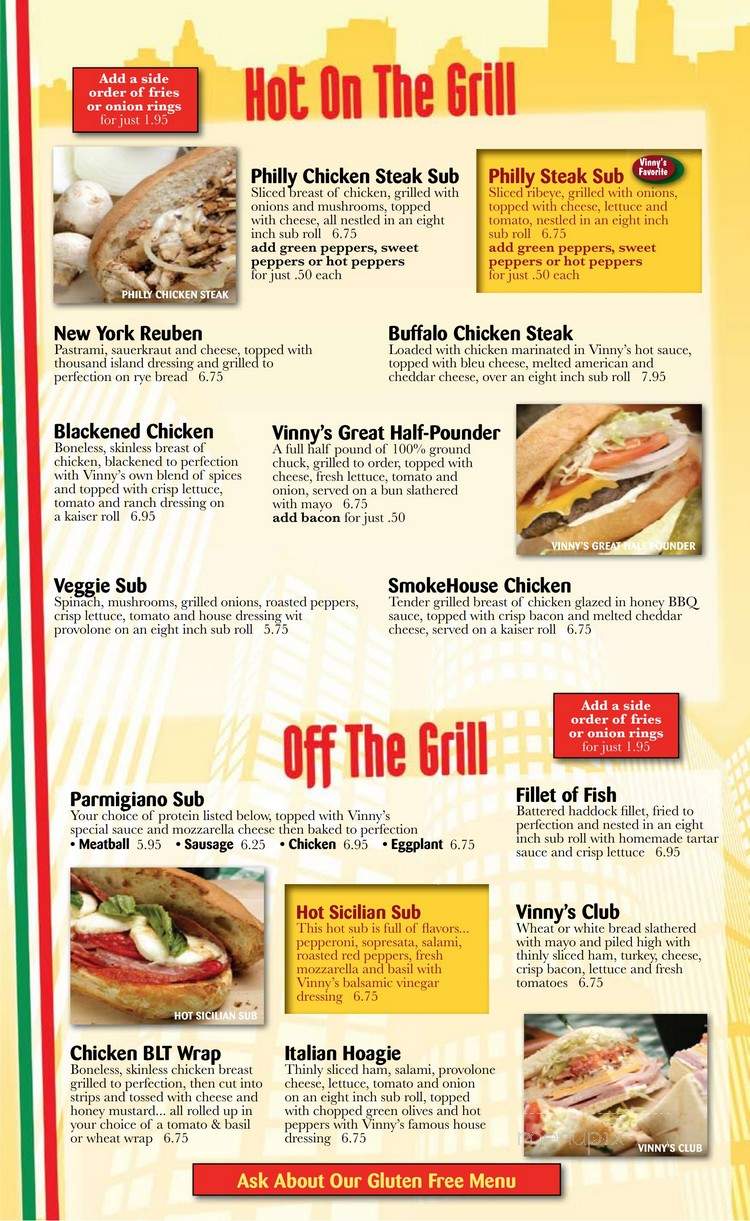 Add a side order of fries or onion rings for just 1.95

Hot On The Grill

PHILLY CHICKEN STEAK

Philly Chicken Steak Sub
Sliced breast of chicken, grilled with onions and mushrooms, topped with cheese, all nestled in an eight inch sub roll 6.75
add green peppers, sweet peppers or hot peppers for just .50 each

Philly Steak Sub
Vinny's Favorite
Sliced ribeye, grilled with onions, topped with cheese, lettuce and tomato, nestled in an eight inch sub roll 6.75
add green peppers, sweet peppers or hot peppers for just .50 each

New York Reuben
Pastrami, sauerkraut and cheese, topped with thousand island dressing and grilled to perfection on rye bread 6.75

Buffalo Chicken Steak
Loaded with chicken marinated in Vinny's hot sauce, topped with bleu cheese, melted american and cheddar cheese, over an eight inch sub roll 7.95

Blackened Chicken
Boneless, skinless breast of chicken, blackened to perfection with Vinny's own blend of spices and topped with crisp lettuce, tomato and ranch dressing on a kaiser roll 6.95

Vinny's Great Half-Pounder
A full half pound of 100% ground chuck, grilled to order, topped with cheese, fresh lettuce, tomato and onion, served on a bun slathered with mayo 6.75
add bacon for just .50

VINNY'S GREAT HALF POUNDER

Veggie Sub
Spinach, mushrooms, grilled onions, roasted peppers, crisp lettuce, tomato and house dressing wit provolone on an eight inch sub roll 5.75

SmokeHouse Chicken
Tender grilled breast of chicken glazed in honey BBQ sauce, topped with crisp bacon and melted cheddar cheese, served on a kaiser roll 6.75

Add a side order of fries or onion rings for just 1.95

Off The Grill

Parmigiano Sub
Your choice of protein listed below, topped with Vinny's special sauce and mozzarella cheese then baked to perfection
• Meatball 5.95 • Sausage 6.25 • Chicken 6.95 • Eggplant 6.75

Fillet of Fish
Battered haddock fillet, fried to perfection and nested in an eight inch sub roll with homemade tartar sauce and crisp lettuce 6.95

HOT SICILIAN SUB

Hot Sicilian Sub
This hot sub is full of flavors... pepperoni, sopresata, salami, roasted red peppers, fresh mozzarella and basil with Vinny's balsamic vinegar dressing 6.75

Vinny's Club
Wheat or white bread slathered with mayo and piled high with thinly sliced ham, turkey, cheese, crisp bacon, lettuce and fresh tomatoes 6.75

Chicken BLT Wrap
Boneless, skinless chicken breast grilled to perfection, then cut into strips and tossed with cheese and honey mustard... all rolled up in your choice of a tomato & basil or wheat wrap 6.75

Italian Hoagie
Thinly sliced ham, salami, provolone cheese, lettuce, tomato and onion on an eight inch sub roll, topped with chopped green olives and hot peppers with Vinny's famous house dressing 6.75

VINNY'S CLUB

Ask About Our Gluten Free Menu